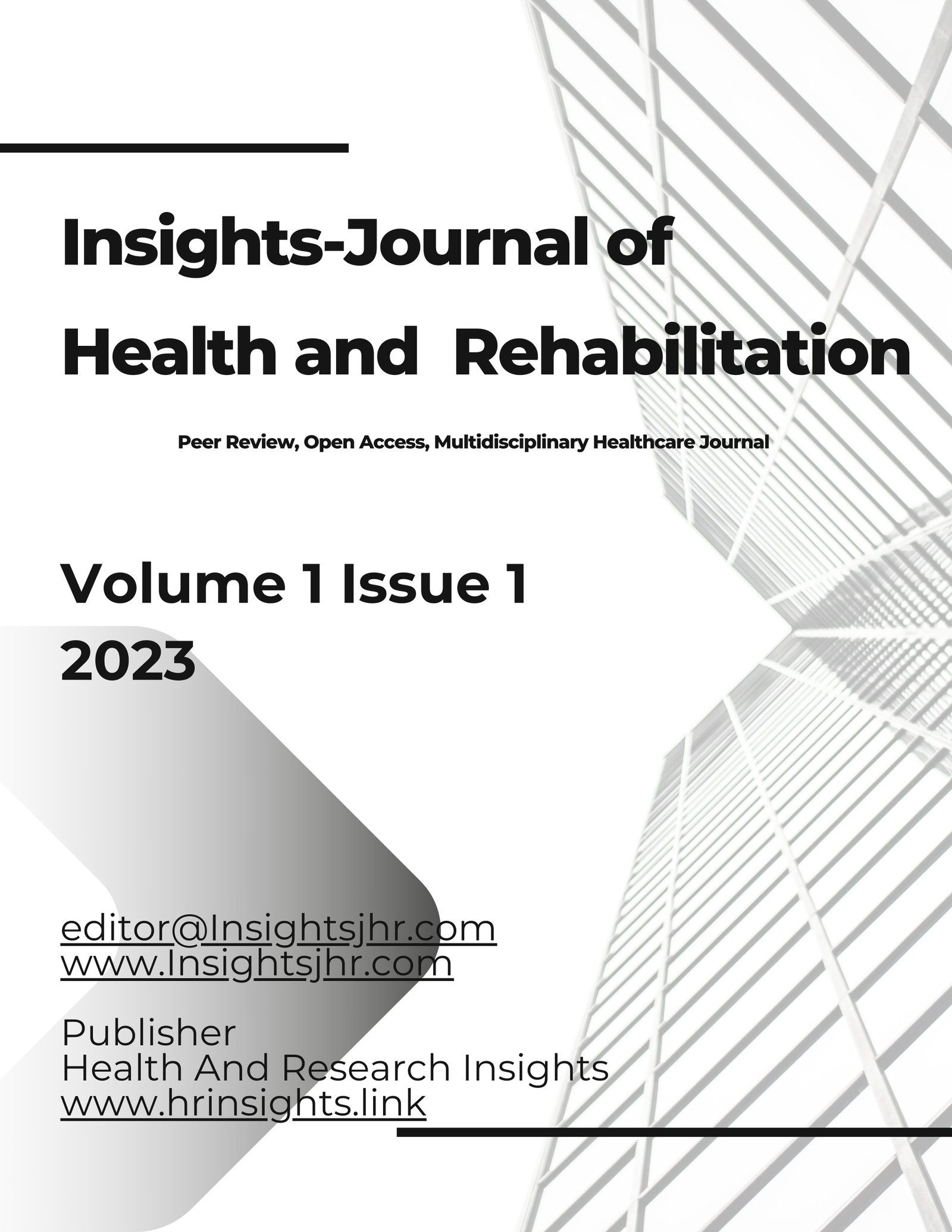 Insights-Journal of
Health and Rehabilitation

Peer Review, Open Access, Multidisciplinary Healthcare Journal

Volume 1 Issue 1
2023

editor@Insightsjhr.com
www.Insightsjhr.com

Publisher
Health And Research Insights
www.hrinsights.link